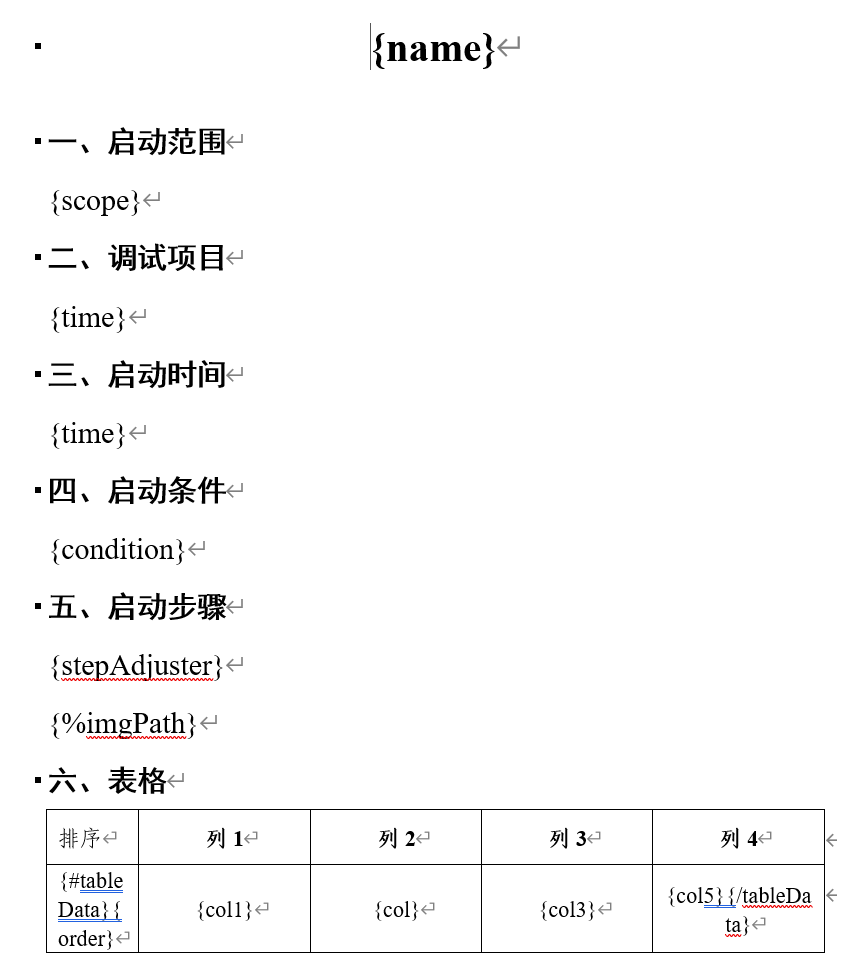 {name}

一、启动范围

{scope}

二、调试项目

{time}

三、启动时间

{time}

四、启动条件

{condition}

五、启动步骤

{stepAdjuster}

{%imgPath}

六、表格

| 排序 | 列 1 | 列 2 | 列 3 | 列 4 |
|---|---|---|---|---|
| {#tableData}{order} | {col1} | {col} | {col3} | {col5}{/tableData} |